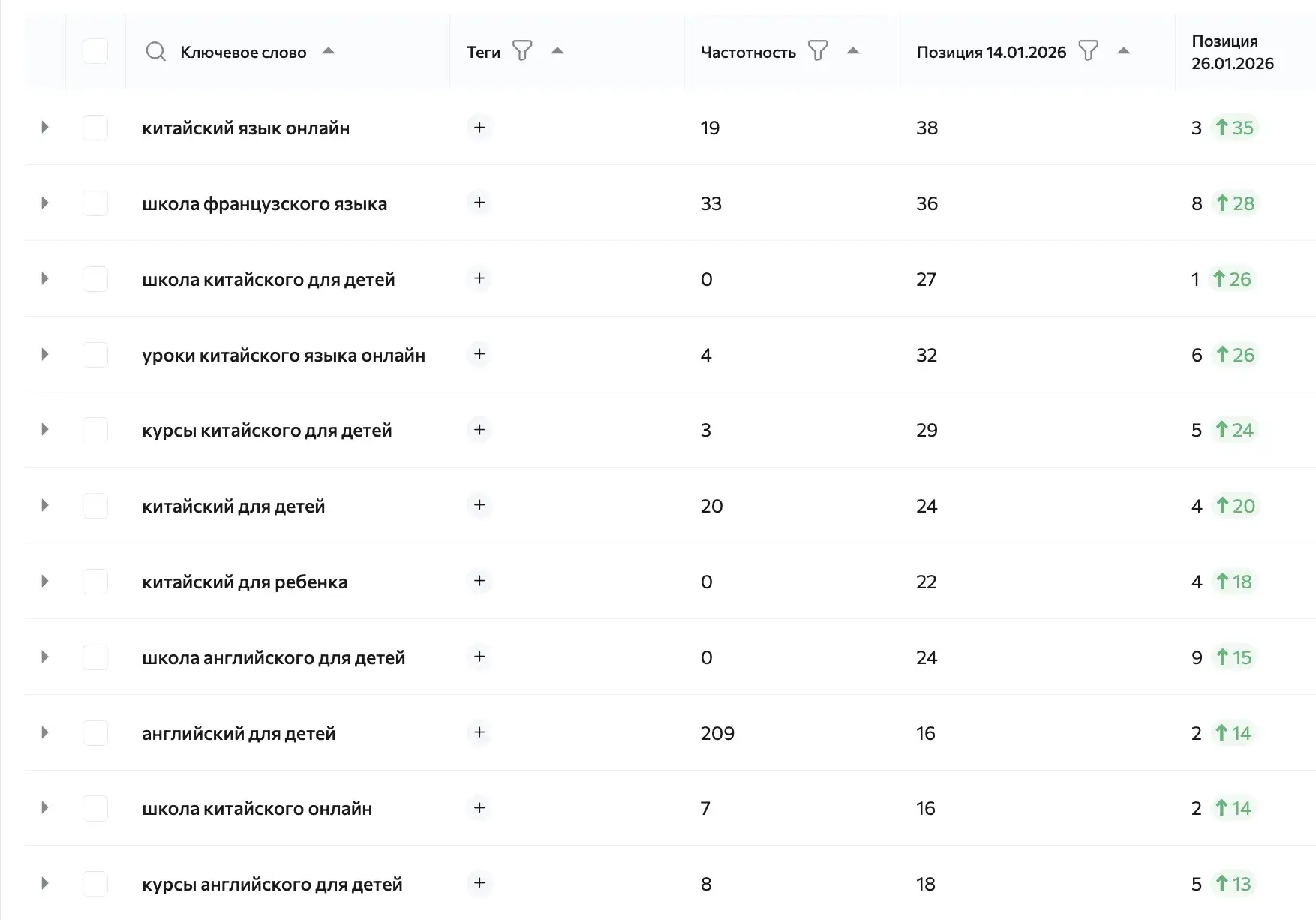 | Ключевое слово | Теги | Частотность | Позиция 14.01.2026 | Позиция 26.01.2026 |
|---|---|---|---|---|
| китайский язык онлайн | + | 19 | 38 | 3 ↑35 |
| школа французского языка | + | 33 | 36 | 8 ↑28 |
| школа китайского для детей | + | 0 | 27 | 1 ↑26 |
| уроки китайского языка онлайн | + | 4 | 32 | 6 ↑26 |
| курсы китайского для детей | + | 3 | 29 | 5 ↑24 |
| китайский для детей | + | 20 | 24 | 4 ↑20 |
| китайский для ребенка | + | 0 | 22 | 4 ↑18 |
| школа английского для детей | + | 0 | 24 | 9 ↑15 |
| английский для детей | + | 209 | 16 | 2 ↑14 |
| школа китайского онлайн | + | 7 | 16 | 2 ↑14 |
| курсы английского для детей | + | 8 | 18 | 5 ↑13 |